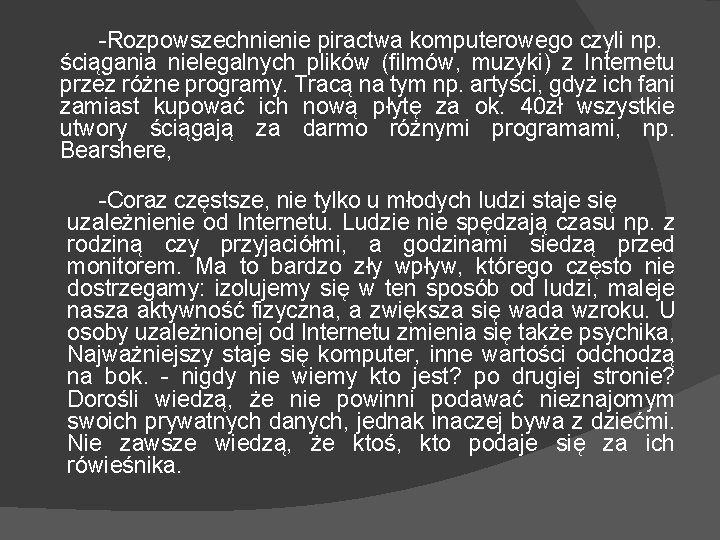 -Rozpowszechnienie piractwa komputerowego czyli np. ściągania nielegalnych plików (filmów, muzyki) z Internetu przez różne programy. Tracą na tym np. artyści, gdyż ich fani zamiast kupować ich nową płytę za ok. 40zł wszystkie utwory ściągają za darmo różnymi programami, np. Bearshere,

-Coraz częstsze, nie tylko u młodych ludzi staje się uzależnienie od Internetu. Ludzie nie spędzają czasu np. z rodziną czy przyjaciółmi, a godzinami siedzą przed monitorem. Ma to bardzo zły wpływ, którego często nie dostrzegamy: izolujemy się w ten sposób od ludzi, maleje nasza aktywność fizyczna, a zwiększa się wada wzroku. U osoby uzależnionej od Internetu zmienia się także psychika, Najważniejszy staje się komputer, inne wartości odchodzą na bok. - nigdy nie wiemy kto jest? po drugiej stronie? Dorośli wiedzą, że nie powinni podawać nieznajomym swoich prywatnych danych, jednak inaczej bywa z dziećmi. Nie zawsze wiedzą, że ktoś, kto podaje się za ich rówieśnika.